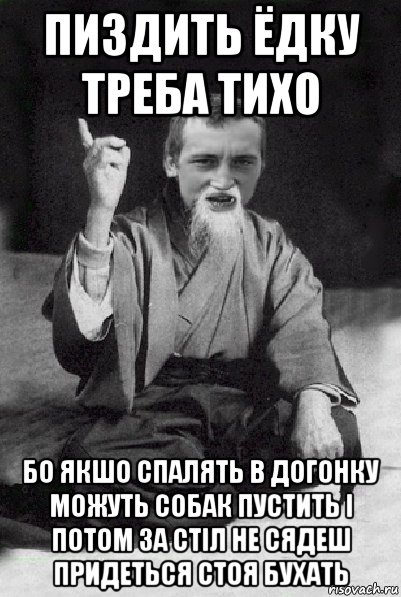 ПИЗДИТЬ ЁДКУ ТРЕБА ТИХО

БО ЯКШО СПАЛЯТЬ В ДОГОНКУ МОЖУТЬ СОБАК ПУСТИТЬ І ПОТОМ ЗА СТІЛ НЕ СЯДЕШ ПРИДЕТЬСЯ СТОЯ БУХАТЬ

risovach.ru